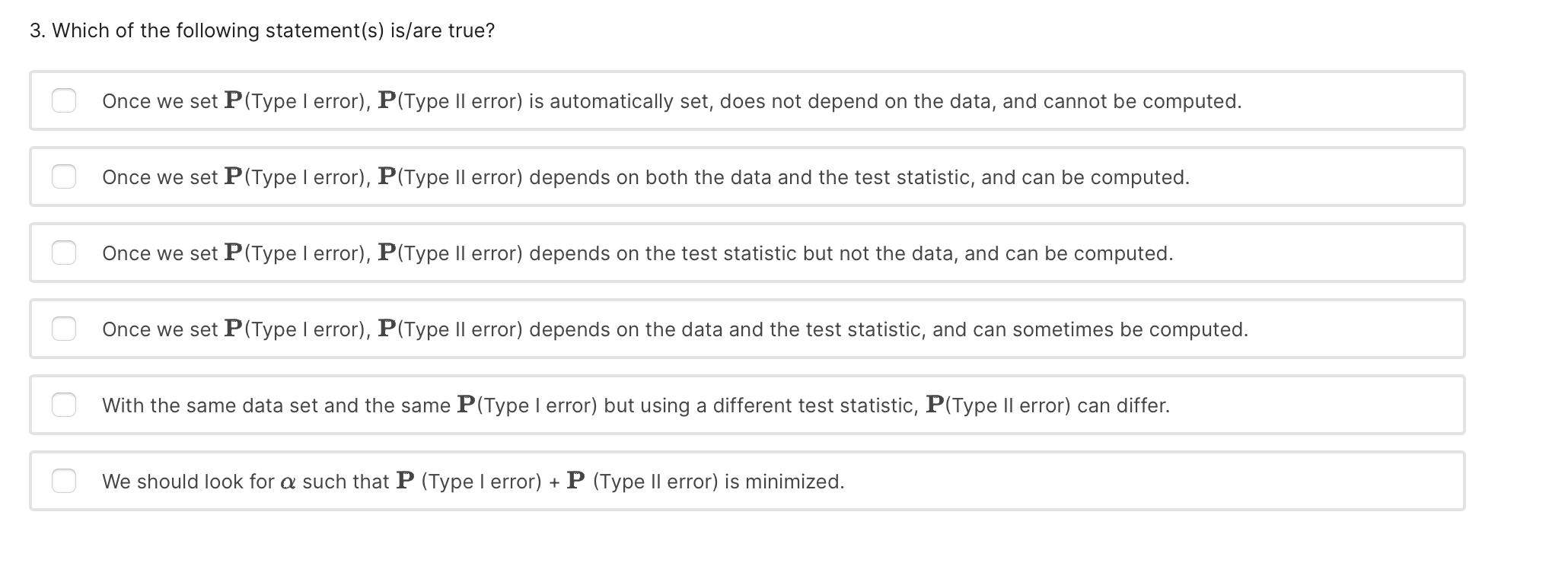 3. Which of the following statement(s) is/are true?

Once we set $\mathbf{P}$(Type I error), $\mathbf{P}$(Type II error) is automatically set, does not depend on the data, and cannot be computed.

Once we set $\mathbf{P}$(Type I error), $\mathbf{P}$(Type II error) depends on both the data and the test statistic, and can be computed.

Once we set $\mathbf{P}$(Type I error), $\mathbf{P}$(Type II error) depends on the test statistic but not the data, and can be computed.

Once we set $\mathbf{P}$(Type I error), $\mathbf{P}$(Type II error) depends on the data and the test statistic, and can sometimes be computed.

With the same data set and the same $\mathbf{P}$(Type I error) but using a different test statistic, $\mathbf{P}$(Type II error) can differ.

We should look for $\alpha$ such that $\mathbf{P}$ (Type I error) + $\mathbf{P}$ (Type II error) is minimized.